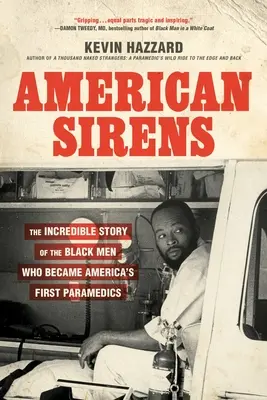 "Gripping . . . equal parts tragic and inspiring."
—DAMON TWEEDY, MD, bestselling author of Black Man in a White Coat

KEVIN HAZZARD

AUTHOR OF A THOUSAND NAKED STRANGERS: A PARAMEDIC'S WILD RIDE TO THE EDGE AND BACK

AMERICAN SIRENS

THE INCREDIBLE STORY OF THE BLACK MEN WHO BECAME AMERICA'S FIRST PARAMEDICS